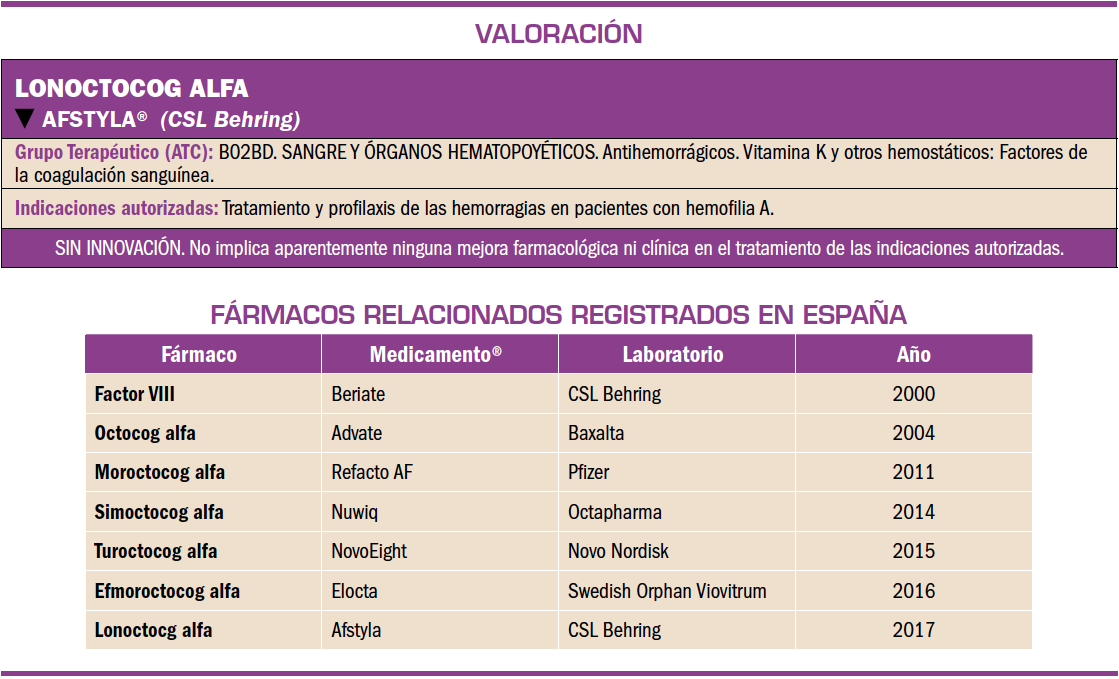 VALORACIÓN

LONOCTOCOG ALFA
▼ AFSTYLA® (CSL Behring)

Grupo Terapéutico (ATC): B02BD. SANGRE Y ÓRGANOS HEMATOPOYÉTICOS. Antihemorrágicos. Vitamina K y otros hemostáticos: Factores de la coagulación sanguínea.

Indicaciones autorizadas: Tratamiento y profilaxis de las hemorragias en pacientes con hemofilia A.

SIN INNOVACIÓN. No implica aparentemente ninguna mejora farmacológica ni clínica en el tratamiento de las indicaciones autorizadas.

FÁRMACOS RELACIONADOS REGISTRADOS EN ESPAÑA

| Fármaco | Medicamento® | Laboratorio | Año |
|---|---|---|---|
| Factor VIII | Beriate | CSL Behring | 2000 |
| Octocog alfa | Advate | Baxalta | 2004 |
| Moroctocog alfa | Refacto AF | Pfizer | 2011 |
| Simoctocog alfa | Nuwiq | Octapharma | 2014 |
| Turoctocog alfa | NovoEight | Novo Nordisk | 2015 |
| Efmoroctocog alfa | Elocta | Swedish Orphan Viovitrum | 2016 |
| Lonoctocg alfa | Afstyla | CSL Behring | 2017 |